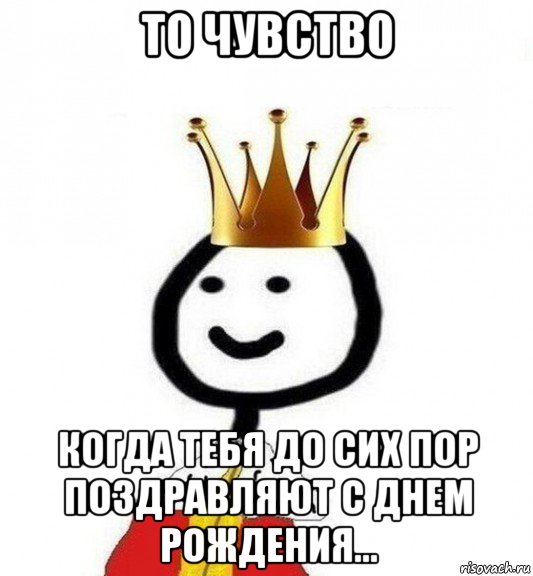 ТО ЧУВСТВО

КОГДА ТЕБЯ ДО СИХ ПОР ПОЗДРАВЛЯЮТ С ДНЕМ РОЖДЕНИЯ...

risovach.ru